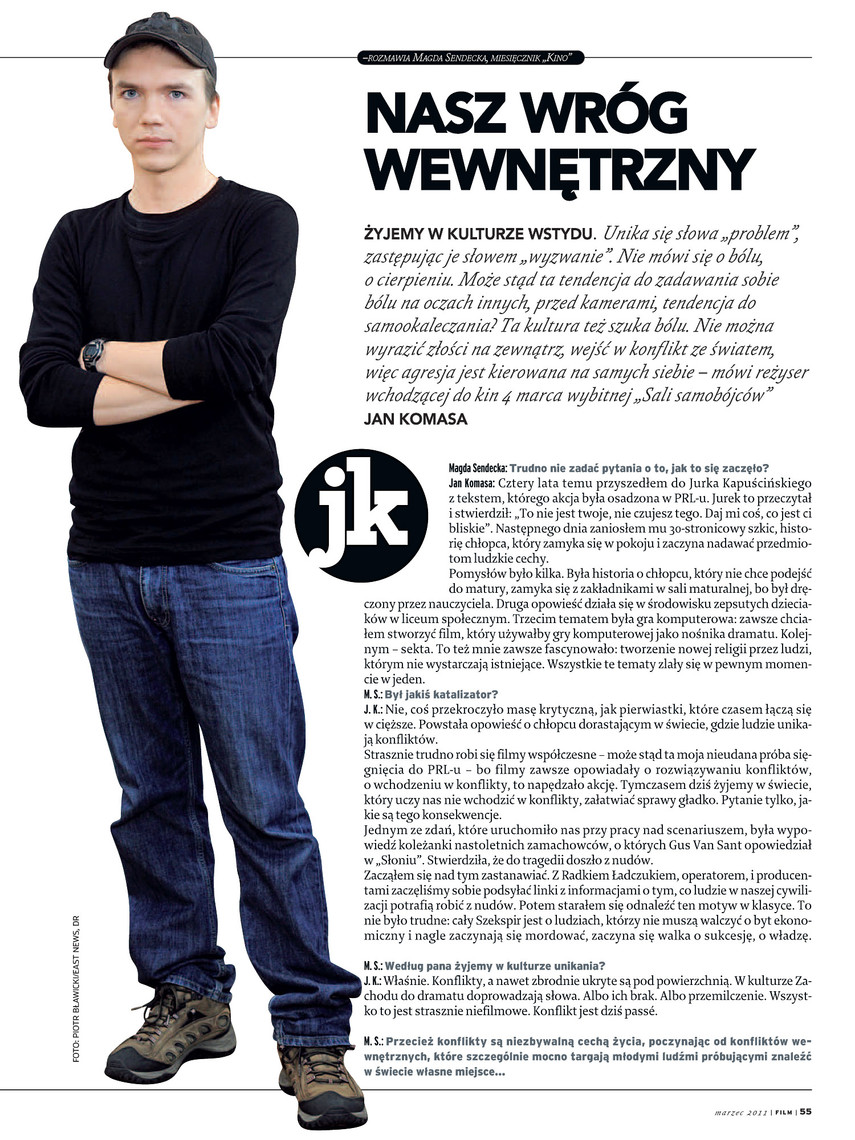 –ROZMAWIA MAGDA SENDECKA, MIESIĘCZNIK „KINO"

NASZ WRÓG WEWNĘTRZNY

ŻYJEMY W KULTURZE WSTYDU. Unika się słowa „problem", zastępując je słowem „wyzwanie". Nie mówi się o bólu, o cierpieniu. Może stąd ta tendencja do zadawania sobie bólu na oczach innych, przed kamerami, tendencja do samookaleczania? Ta kultura też szuka bólu. Nie można wyrazić złości na zewnątrz, wejść w konflikt ze światem, więc agresja jest kierowana na samych siebie – mówi reżyser wchodzącej do kin 4 marca wybitnej „Sali samobójców" JAN KOMASA

jk

Magda Sendecka: Trudno nie zadać pytania o to, jak to się zaczęło?
Jan Komasa: Cztery lata temu przyszedłem do Jurka Kapuścińskiego z tekstem, którego akcja była osadzona w PRL-u. Jurek to przeczytał i stwierdził: „To nie jest twoje, nie czujesz tego. Daj mi coś, co jest ci bliskie". Następnego dnia zaniosłem mu 30-stronicowy szkic, historię chłopca, który zamyka się w pokoju i zaczyna nadawać przedmiotom ludzkie cechy.
Pomysłów było kilka. Była historia o chłopcu, który nie chce podejść do matury, zamyka się z zakładnikami w sali maturalnej, bo był dręczony przez nauczyciela. Druga opowieść działa się w środowisku zepsutych dzieciaków w liceum społecznym. Trzecim tematem była gra komputerowa: zawsze chciałem stworzyć film, który używałby gry komputerowej jako nośnika dramatu. Kolejnym – sekta. To też mnie zawsze fascynowało: tworzenie nowej religii przez ludzi, którym nie wystarczają istniejące. Wszystkie te tematy zlały się w pewnym momencie w jeden.
M. S.: Był jakiś katalizator?
J. K.: Nie, coś przekroczyło masę krytyczną, jak pierwiastki, które czasem łączą się w cięższe. Powstała opowieść o chłopcu dorastającym w świecie, gdzie ludzie unikają konfliktów.
Strasznie trudno robi się filmy współczesne – może stąd ta moja nieudana próba sięgnięcia do PRL-u – bo filmy zawsze opowiadały o rozwiązywaniu konfliktów, o wchodzeniu w konflikty, to napędzało akcję. Tymczasem dziś żyjemy w świecie, który uczy nas nie wchodzić w konflikty, załatwiać sprawy gładko. Pytanie tylko, jakie są tego konsekwencje.
Jednym ze zdań, które uruchomiło nas przy pracy nad scenariuszem, była wypowiedź koleżanki nastoletnich zamachowców, o których Gus Van Sant opowiedział w „Słoniu". Stwierdziła, że do tragedii doszło z nudów.
Zacząłem się nad tym zastanawiać. Z Radkiem Ładczukiem, operatorem, i producentami zaczęliśmy sobie podsyłać linki z informacjami o tym, co ludzie w naszej cywilizacji potrafią robić z nudów. Potem starałem się odnaleźć ten motyw w klasyce. To nie było trudne: cały Szekspir jest o ludziach, którzy nie muszą walczyć o byt ekonomiczny i nagle zaczynają się mordować, zaczyna się walka o sukcesję, o władzę.

M. S.: Według pana żyjemy w kulturze unikania?
J. K.: Właśnie. Konflikty, a nawet zbrodnie ukryte są pod powierzchnią. W kulturze Zachodu do dramatu doprowadzają słowa. Albo ich brak. Albo przemilczenie. Wszystko to jest strasznie niefilmowe. Konflikt jest dziś passé.

M. S.: Przecież konflikty są niezbywalną cechą życia, poczynając od konfliktów wewnętrznych, które szczególnie mocno targają młodymi ludźmi próbującymi znaleźć w świecie własne miejsce...

FOTO: PIOTR BŁAWICKI/EAST NEWS, DR

marzec 2011 | FILM | 55